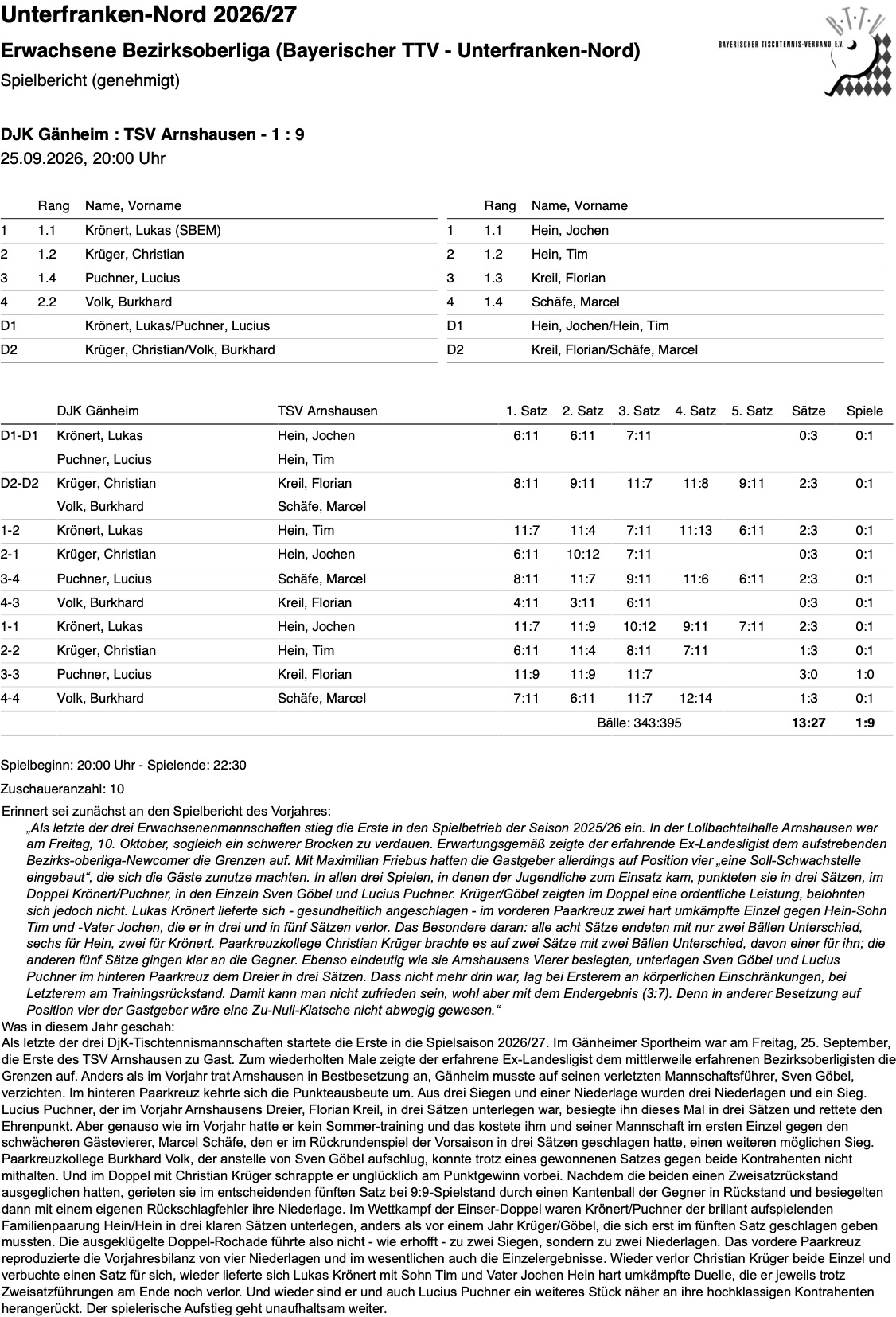 Unterfranken-Nord 2026/27

Erwachsene Bezirksoberliga (Bayerischer TTV - Unterfranken-Nord)

Spielbericht (genehmigt)

BAYERISCHER TISCHTENNIS-VERBAND E.V.

DJK Gänheim : TSV Arnshausen - 1 : 9

25.09.2026, 20:00 Uhr

|  | Rang | Name, Vorname |
|---|---|---|
| 1 | 1.1 | Krönert, Lukas (SBEM) |
| 2 | 1.2 | Krüger, Christian |
| 3 | 1.4 | Puchner, Lucius |
| 4 | 2.2 | Volk, Burkhard |
| D1 |  | Krönert, Lukas/Puchner, Lucius |
| D2 |  | Krüger, Christian/Volk, Burkhard |

|  | Rang | Name, Vorname |
|---|---|---|
| 1 | 1.1 | Hein, Jochen |
| 2 | 1.2 | Hein, Tim |
| 3 | 1.3 | Kreil, Florian |
| 4 | 1.4 | Schäfe, Marcel |
| D1 |  | Hein, Jochen/Hein, Tim |
| D2 |  | Kreil, Florian/Schäfe, Marcel |

|  | DJK Gänheim | TSV Arnshausen | 1. Satz | 2. Satz | 3. Satz | 4. Satz | 5. Satz | Sätze | Spiele |
|---|---|---|---|---|---|---|---|---|---|
| D1-D1 | Krönert, Lukas | Hein, Jochen | 6:11 | 6:11 | 7:11 |  |  | 0:3 | 0:1 |
|  | Puchner, Lucius | Hein, Tim |  |  |  |  |  |  |  |
| D2-D2 | Krüger, Christian | Kreil, Florian | 8:11 | 9:11 | 11:7 | 11:8 | 9:11 | 2:3 | 0:1 |
|  | Volk, Burkhard | Schäfe, Marcel |  |  |  |  |  |  |  |
| 1-2 | Krönert, Lukas | Hein, Tim | 11:7 | 11:4 | 7:11 | 11:13 | 6:11 | 2:3 | 0:1 |
| 2-1 | Krüger, Christian | Hein, Jochen | 6:11 | 10:12 | 7:11 |  |  | 0:3 | 0:1 |
| 3-4 | Puchner, Lucius | Schäfe, Marcel | 8:11 | 11:7 | 9:11 | 11:6 | 6:11 | 2:3 | 0:1 |
| 4-3 | Volk, Burkhard | Kreil, Florian | 4:11 | 3:11 | 6:11 |  |  | 0:3 | 0:1 |
| 1-1 | Krönert, Lukas | Hein, Jochen | 11:7 | 11:9 | 10:12 | 9:11 | 7:11 | 2:3 | 0:1 |
| 2-2 | Krüger, Christian | Hein, Tim | 6:11 | 11:4 | 8:11 | 7:11 |  | 1:3 | 0:1 |
| 3-3 | Puchner, Lucius | Kreil, Florian | 11:9 | 11:9 | 11:7 |  |  | 3:0 | 1:0 |
| 4-4 | Volk, Burkhard | Schäfe, Marcel | 7:11 | 6:11 | 11:7 | 12:14 |  | 1:3 | 0:1 |
|  |  |  | Bälle: 343:395 |  |  |  |  | 13:27 | 1:9 |

Spielbeginn: 20:00 Uhr - Spielende: 22:30

Zuschaueranzahl: 10

Erinnert sei zunächst an den Spielbericht des Vorjahres:

„Als letzte der drei Erwachsenenmannschaften stieg die Erste in den Spielbetrieb der Saison 2025/26 ein. In der Lollbachtalhalle Arnshausen war am Freitag, 10. Oktober, sogleich ein schwerer Brocken zu verdauen. Erwartungsgemäß zeigte der erfahrende Ex-Landesligist dem aufstrebenden Bezirks-oberliga-Newcomer die Grenzen auf. Mit Maximilian Friebus hatten die Gastgeber allerdings auf Position vier „eine Soll-Schwachstelle eingebaut“, die sich die Gäste zunutze machten. In allen drei Spielen, in denen der Jugendliche zum Einsatz kam, punkteten sie in drei Sätzen, im Doppel Krönert/Puchner, in den Einzeln Sven Göbel und Lucius Puchner. Krüger/Göbel zeigten im Doppel eine ordentliche Leistung, belohnten sich jedoch nicht. Lukas Krönert lieferte sich - gesundheitlich angeschlagen - im vorderen Paarkreuz zwei hart umkämpfte Einzel gegen Hein-Sohn Tim und -Vater Jochen, die er in drei und in fünf Sätzen verlor. Das Besondere daran: alle acht Sätze endeten mit nur zwei Bällen Unterschied, sechs für Hein, zwei für Krönert. Paarkreuzkollege Christian Krüger brachte es auf zwei Sätze mit zwei Bällen Unterschied, davon einer für ihn; die anderen fünf Sätze gingen klar an die Gegner. Ebenso eindeutig wie sie Arnshausens Vierer besiegten, unterlagen Sven Göbel und Lucius Puchner im hinteren Paarkreuz dem Dreier in drei Sätzen. Dass nicht mehr drin war, lag bei Ersterem an körperlichen Einschränkungen, bei Letzterem am Trainingsrückstand. Damit kann man nicht zufrieden sein, wohl aber mit dem Endergebnis (3:7). Denn in anderer Besetzung auf Position vier der Gastgeber wäre eine Zu-Null-Klatsche nicht abwegig gewesen.“

Was in diesem Jahr geschah:

Als letzte der drei DjK-Tischtennismannschaften startete die Erste in die Spielsaison 2026/27. Im Gänheimer Sportheim war am Freitag, 25. September, die Erste des TSV Arnshausen zu Gast. Zum wiederholten Male zeigte der erfahrene Ex-Landesligist dem mittlerweile erfahrenen Bezirksoberligisten die Grenzen auf. Anders als im Vorjahr trat Arnshausen in Bestbesetzung an, Gänheim musste auf seinen verletzten Mannschaftsführer, Sven Göbel, verzichten. Im hinteren Paarkreuz kehrte sich die Punkteausbeute um. Aus drei Siegen und einer Niederlage wurden drei Niederlagen und ein Sieg. Lucius Puchner, der im Vorjahr Arnshausens Dreier, Florian Kreil, in drei Sätzen unterlegen war, besiegte ihn dieses Mal in drei Sätzen und rettete den Ehrenpunkt. Aber genauso wie im Vorjahr hatte er kein Sommer-training und das kostete ihm und seiner Mannschaft im ersten Einzel gegen den schwächeren Gästevierer, Marcel Schäfe, den er im Rückrundenspiel der Vorsaison in drei Sätzen geschlagen hatte, einen weiteren möglichen Sieg. Paarkreuzkollege Burkhard Volk, der anstelle von Sven Göbel aufschlug, konnte trotz eines gewonnenen Satzes gegen beide Kontrahenten nicht mithalten. Und im Doppel mit Christian Krüger schrappte er unglücklich am Punktgewinn vorbei. Nachdem die beiden einen Zweisatzrückstand ausgeglichen hatten, gerieten sie im entscheidenden fünften Satz bei 9:9-Spielstand durch einen Kantenball der Gegner in Rückstand und besiegelten dann mit einem eigenen Rückschlagfehler ihre Niederlage. Im Wettkampf der Einser-Doppel waren Krönert/Puchner der brillant aufspielenden Familienpaarung Hein/Hein in drei klaren Sätzen unterlegen, anders als vor einem Jahr Krüger/Göbel, die sich erst im fünften Satz geschlagen geben mussten. Die ausgeklügelte Doppel-Rochade führte also nicht - wie erhofft - zu zwei Siegen, sondern zu zwei Niederlagen. Das vordere Paarkreuz reproduzierte die Vorjahresbilanz von vier Niederlagen und im wesentlichen auch die Einzelergebnisse. Wieder verlor Christian Krüger beide Einzel und verbuchte einen Satz für sich, wieder lieferte sich Lukas Krönert mit Sohn Tim und Vater Jochen Hein hart umkämpfte Duelle, die er jeweils trotz Zweisatzführungen am Ende noch verlor. Und wieder sind er und auch Lucius Puchner ein weiteres Stück näher an ihre hochklassigen Kontrahenten herangerückt. Der spielerische Aufstieg geht unaufhaltsam weiter.